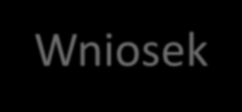 Wniosek